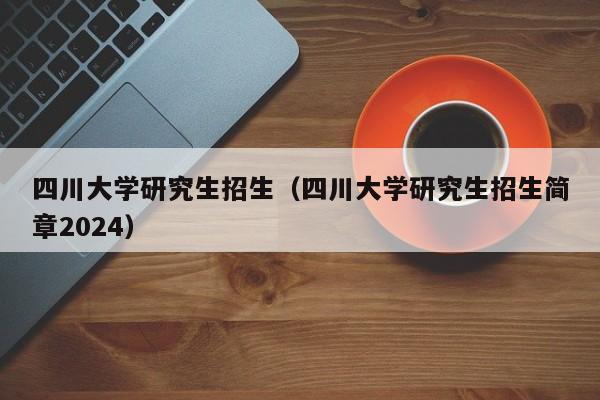 四川大学研究生招生（四川大学研究生招生简章2024）